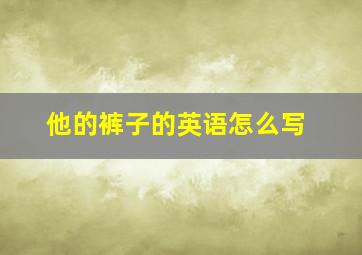 他的裤子的英语怎么写